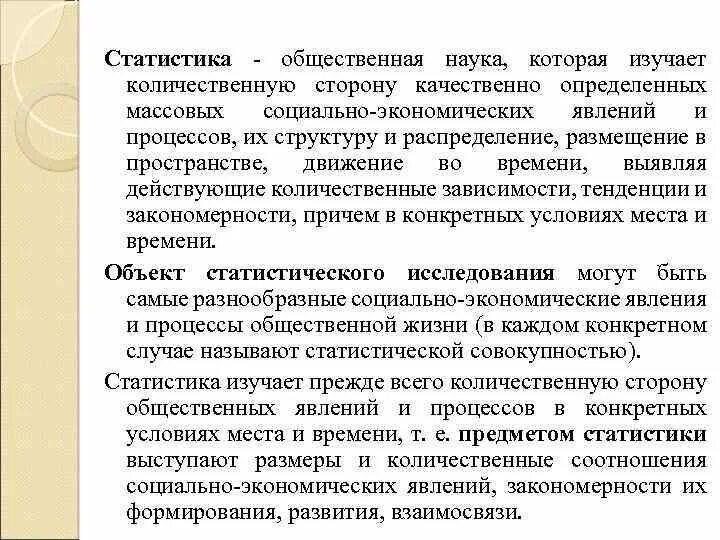 Статистика - общественная наука, которая изучает количественную сторону качественно определенных массовых социально-экономических явлений и процессов, их структуру и распределение, размещение в пространстве, движение во времени, выявляя действующие количественные зависимости, тенденции и закономерности, причем в конкретных условиях места и времени.

Объект статистического исследования могут быть самые разнообразные социально-экономические явления и процессы общественной жизни (в каждом конкретном случае называют статистической совокупностью).

Статистика изучает прежде всего количественную сторону общественных явлений и процессов в конкретных условиях места и времени, т. е. предметом статистики выступают размеры и количественные соотношения социально-экономических явлений, закономерности их формирования, развития, взаимосвязи.